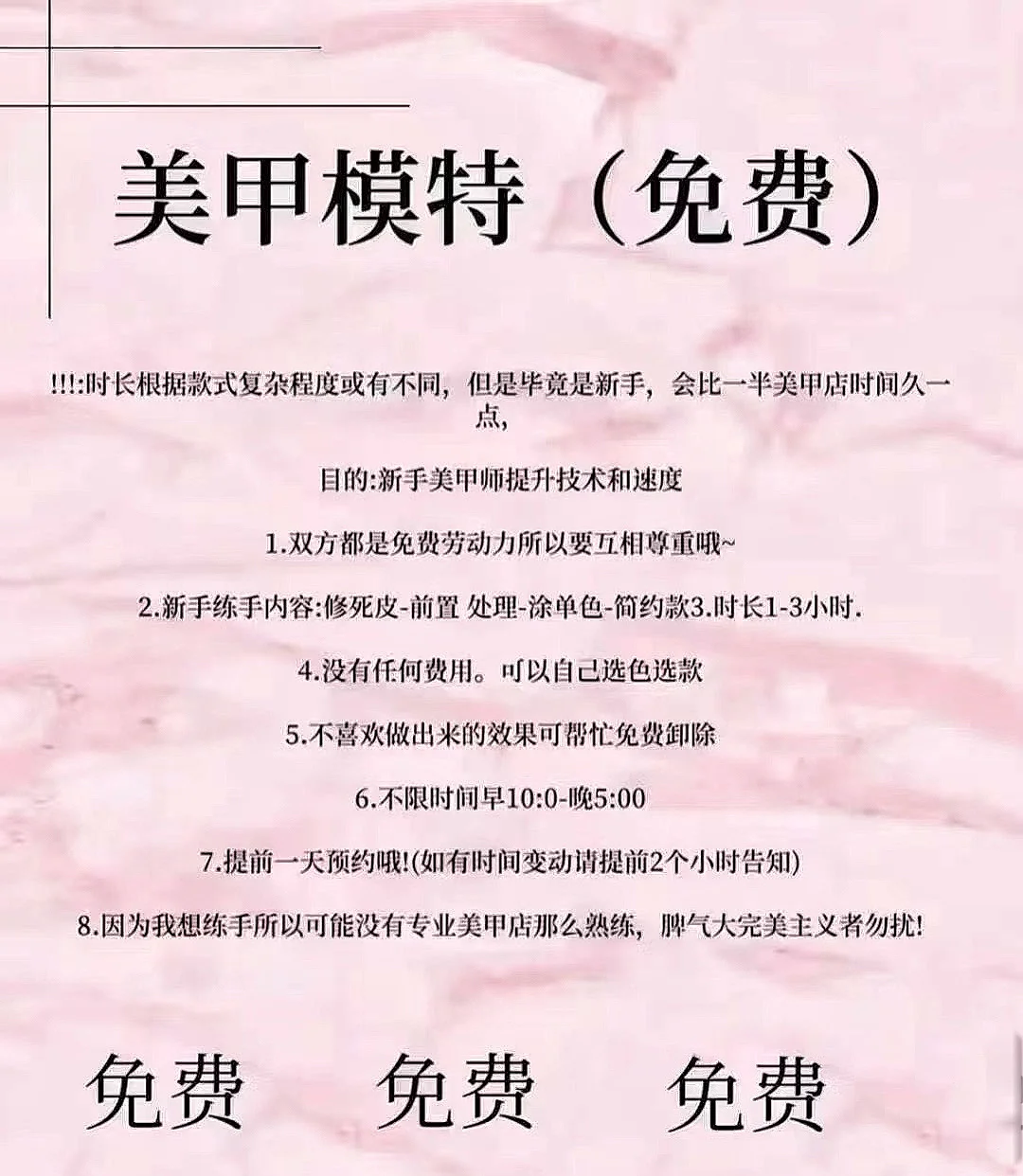 美甲模特（免费）

!!!:时长根据款式复杂程度或有不同，但是毕竟是新手，会比一半美甲店时间久一点，

目的:新手美甲师提升技术和速度

1.双方都是免费劳动力所以要互相尊重哦~

2.新手练手内容:修死皮-前置 处理-涂单色-简约款3.时长1-3小时.

4.没有任何费用。可以自己选色选款

5.不喜欢做出来的效果可帮忙免费卸除

6.不限时间早10:0-晚5:00

7.提前一天预约哦!(如有时间变动请提前2个小时告知)

8.因为我想练手所以可能没有专业美甲店那么熟练，脾气大完美主义者勿扰!

免费 免费 免费